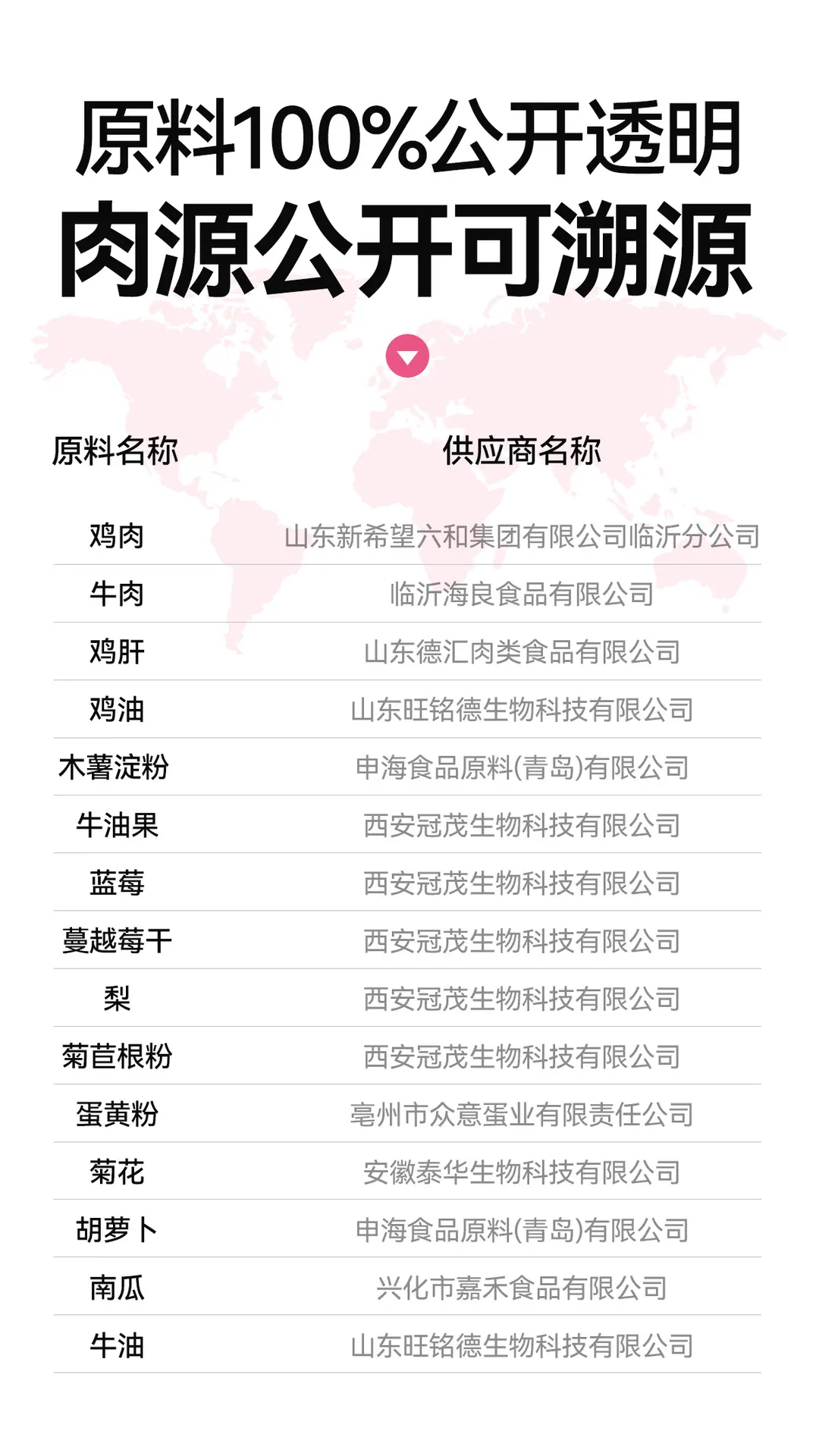 原料100%公开透明

肉源公开可溯源

| 原料名称 | 供应商名称 |
|---|---|
| 鸡肉 | 山东新希望六和集团有限公司临沂分公司 |
| 牛肉 | 临沂海良食品有限公司 |
| 鸡肝 | 山东德汇肉类食品有限公司 |
| 鸡油 | 山东旺铭德生物科技有限公司 |
| 木薯淀粉 | 申海食品原料(青岛)有限公司 |
| 牛油果 | 西安冠茂生物科技有限公司 |
| 蓝莓 | 西安冠茂生物科技有限公司 |
| 蔓越莓干 | 西安冠茂生物科技有限公司 |
| 梨 | 西安冠茂生物科技有限公司 |
| 菊苣根粉 | 西安冠茂生物科技有限公司 |
| 蛋黄粉 | 亳州市众意蛋业有限责任公司 |
| 菊花 | 安徽泰华生物科技有限公司 |
| 胡萝卜 | 申海食品原料(青岛)有限公司 |
| 南瓜 | 兴化市嘉禾食品有限公司 |
| 牛油 | 山东旺铭德生物科技有限公司 |